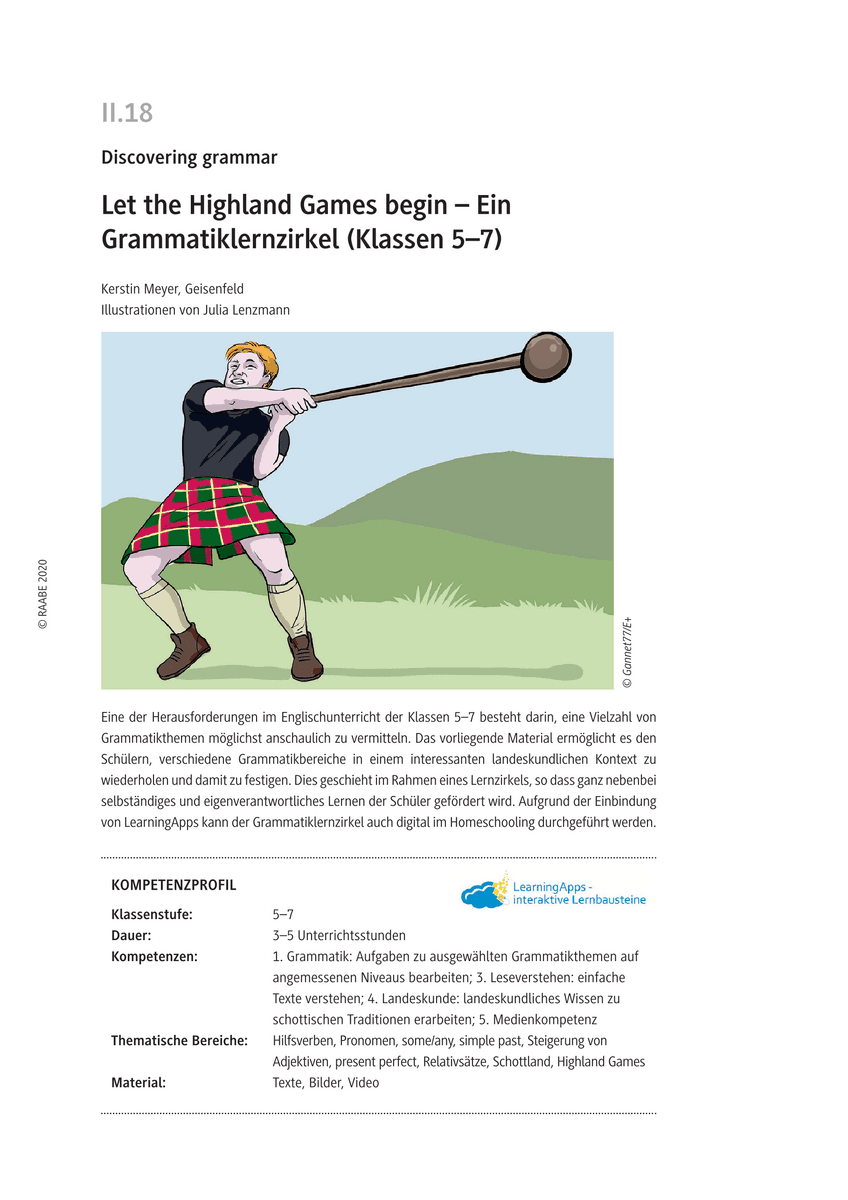 II.18

Discovering grammar

Let the Highland Games begin – Ein Grammatiklernzirkel (Klassen 5–7)

Kerstin Meyer, Geisenfeld
Illustrationen von Julia Lenzmann

© RAABE 2020

© Gannet77/E+

Eine der Herausforderungen im Englischunterricht der Klassen 5–7 besteht darin, eine Vielzahl von Grammatikthemen möglichst anschaulich zu vermitteln. Das vorliegende Material ermöglicht es den Schülern, verschiedene Grammatikbereiche in einem interessanten landeskundlichen Kontext zu wiederholen und damit zu festigen. Dies geschieht im Rahmen eines Lernzirkels, so dass ganz nebenbei selbständiges und eigenverantwortliches Lernen der Schüler gefördert wird. Aufgrund der Einbindung von LearningApps kann der Grammatiklernzirkel auch digital im Homeschooling durchgeführt werden.

KOMPETENZPROFIL

LearningApps - interaktive Lernbausteine

| | |
|---|---|
| Klassenstufe: | 5–7 |
| Dauer: | 3–5 Unterrichtsstunden |
| Kompetenzen: | 1. Grammatik: Aufgaben zu ausgewählten Grammatikthemen auf angemessenen Niveaus bearbeiten; 3. Leseverstehen: einfache Texte verstehen; 4. Landeskunde: landeskundliches Wissen zu schottischen Traditionen erarbeiten; 5. Medienkompetenz |
| Thematische Bereiche: | Hilfsverben, Pronomen, some/any, simple past, Steigerung von Adjektiven, present perfect, Relativsätze, Schottland, Highland Games |
| Material: | Texte, Bilder, Video |